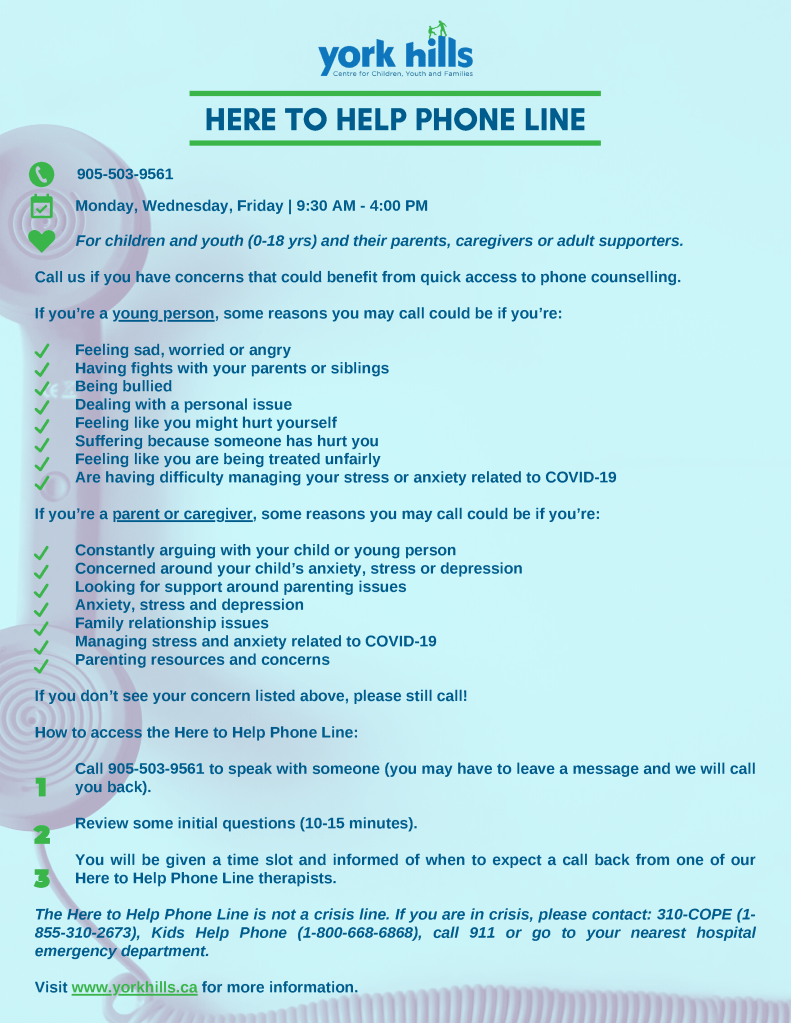 york hills
Centre for Children, Youth and Families

HERE TO HELP PHONE LINE

905-503-9561

Monday, Wednesday, Friday | 9:30 AM - 4:00 PM

For children and youth (0-18 yrs) and their parents, caregivers or adult supporters.

Call us if you have concerns that could benefit from quick access to phone counselling.

If you're a young person, some reasons you may call could be if you're:

✓ Feeling sad, worried or angry
✓ Having fights with your parents or siblings
✓ Being bullied
✓ Dealing with a personal issue
✓ Feeling like you might hurt yourself
✓ Suffering because someone has hurt you
✓ Feeling like you are being treated unfairly
✓ Are having difficulty managing your stress or anxiety related to COVID-19

If you're a parent or caregiver, some reasons you may call could be if you're:

✓ Constantly arguing with your child or young person
✓ Concerned around your child's anxiety, stress or depression
✓ Looking for support around parenting issues
✓ Anxiety, stress and depression
✓ Family relationship issues
✓ Managing stress and anxiety related to COVID-19
✓ Parenting resources and concerns

If you don't see your concern listed above, please still call!

How to access the Here to Help Phone Line:

1 Call 905-503-9561 to speak with someone (you may have to leave a message and we will call you back).

2 Review some initial questions (10-15 minutes).

3 You will be given a time slot and informed of when to expect a call back from one of our Here to Help Phone Line therapists.

The Here to Help Phone Line is not a crisis line. If you are in crisis, please contact: 310-COPE (1-855-310-2673), Kids Help Phone (1-800-668-6868), call 911 or go to your nearest hospital emergency department.

Visit www.yorkhills.ca for more information.